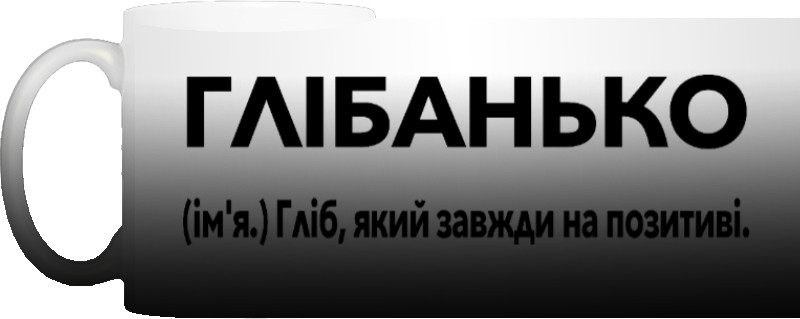 ГЛІБАНЬКО

(ім'я.) Гліб, який завжди на позитиві.